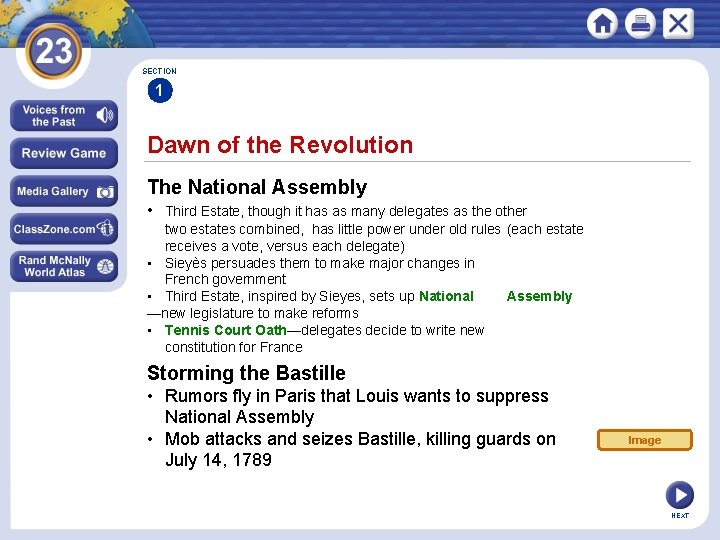 23

Voices from the Past

Review Game

Media Gallery

ClassZone.com

Rand McNally World Atlas

SECTION

1

Dawn of the Revolution

The National Assembly

• Third Estate, though it has as many delegates as the other two estates combined, has little power under old rules (each estate receives a vote, versus each delegate)
• Sieyès persuades them to make major changes in French government
• Third Estate, inspired by Sieyes, sets up National Assembly —new legislature to make reforms
• Tennis Court Oath—delegates decide to write new constitution for France

Storming the Bastille

• Rumors fly in Paris that Louis wants to suppress National Assembly
• Mob attacks and seizes Bastille, killing guards on July 14, 1789

Image

NEXT